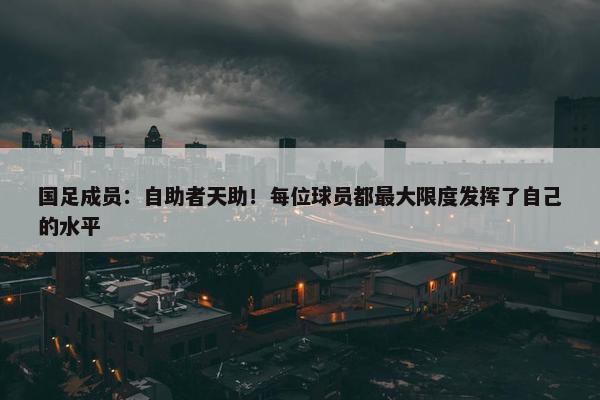 国足成员：自助者天助！每位球员都最大限度发挥了自己的水平